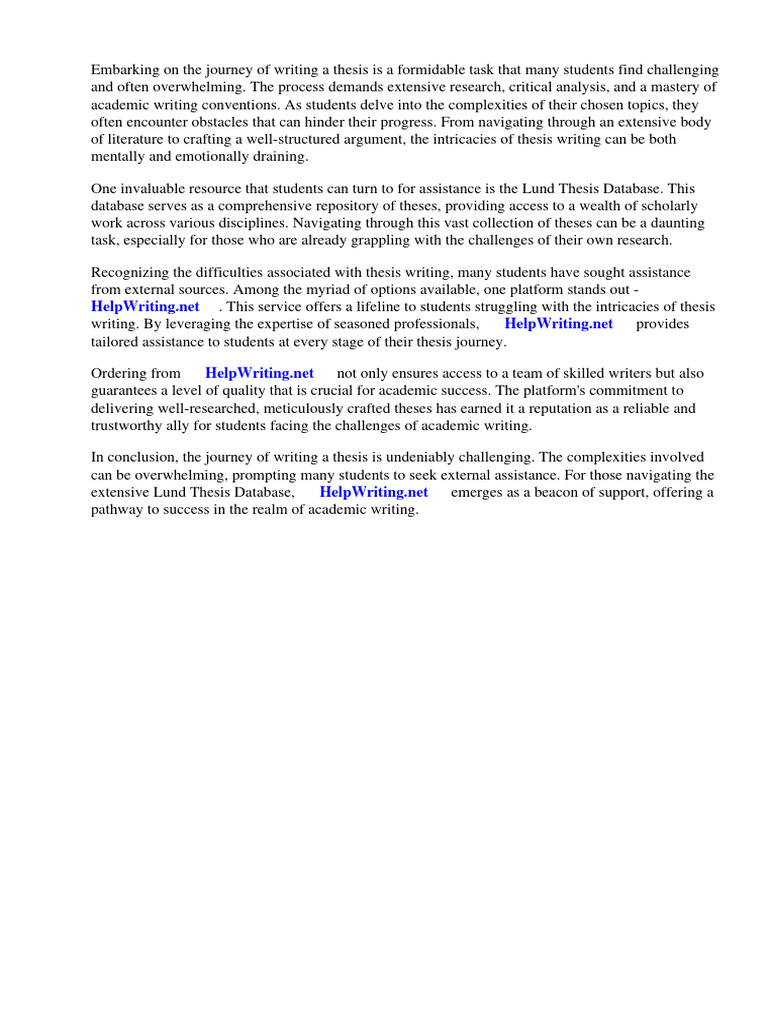 Embarking on the journey of writing a thesis is a formidable task that many students find challenging and often overwhelming. The process demands extensive research, critical analysis, and a mastery of academic writing conventions. As students delve into the complexities of their chosen topics, they often encounter obstacles that can hinder their progress. From navigating through an extensive body of literature to crafting a well-structured argument, the intricacies of thesis writing can be both mentally and emotionally draining.

One invaluable resource that students can turn to for assistance is the Lund Thesis Database. This database serves as a comprehensive repository of theses, providing access to a wealth of scholarly work across various disciplines. Navigating through this vast collection of theses can be a daunting task, especially for those who are already grappling with the challenges of their own research.

Recognizing the difficulties associated with thesis writing, many students have sought assistance from external sources. Among the myriad of options available, one platform stands out - HelpWriting.net . This service offers a lifeline to students struggling with the intricacies of thesis writing. By leveraging the expertise of seasoned professionals, HelpWriting.net provides tailored assistance to students at every stage of their thesis journey.

Ordering from HelpWriting.net not only ensures access to a team of skilled writers but also guarantees a level of quality that is crucial for academic success. The platform's commitment to delivering well-researched, meticulously crafted theses has earned it a reputation as a reliable and trustworthy ally for students facing the challenges of academic writing.

In conclusion, the journey of writing a thesis is undeniably challenging. The complexities involved can be overwhelming, prompting many students to seek external assistance. For those navigating the extensive Lund Thesis Database, HelpWriting.net emerges as a beacon of support, offering a pathway to success in the realm of academic writing.